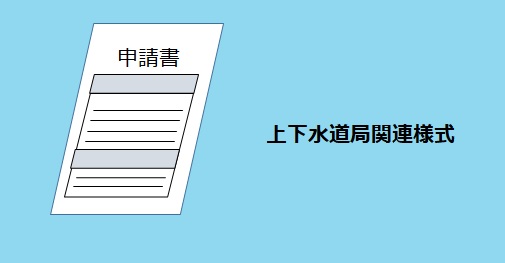 申請書

上下水道局関連様式